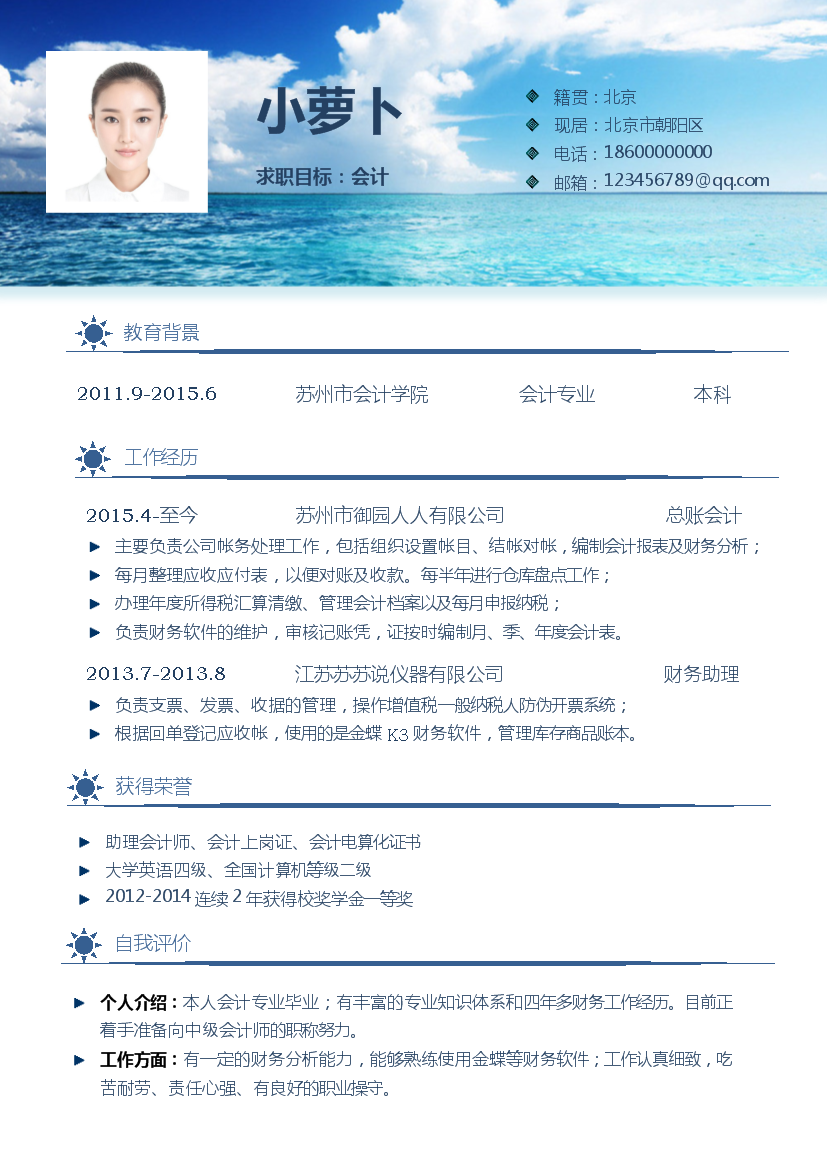 小萝卜

求职目标：会计

籍贯：北京
现居：北京市朝阳区
电话：18600000000
邮箱：123456789@qq.com

教育背景

2011.9-2015.6 苏州市会计学院 会计专业 本科

工作经历

2015.4-至今 苏州市御园人人有限公司 总账会计

主要负责公司帐务处理工作，包括组织设置帐目、结帐对帐，编制会计报表及财务分析；
每月整理应收应付表，以便对账及收款。每半年进行仓库盘点工作；
办理年度所得税汇算清缴、管理会计档案以及每月申报纳税；
负责财务软件的维护，审核记账凭，证按时编制月、季、年度会计表。

2013.7-2013.8 江苏苏苏说仪器有限公司 财务助理

负责支票、发票、收据的管理，操作增值税一般纳税人防伪开票系统；
根据回单登记应收帐，使用的是金蝶 K3 财务软件，管理库存商品账本。

获得荣誉

助理会计师、会计上岗证、会计电算化证书
大学英语四级、全国计算机等级二级
2012-2014 连续 2 年获得校奖学金一等奖

自我评价

个人介绍：本人会计专业毕业；有丰富的专业知识体系和四年多财务工作经历。目前正着手准备向中级会计师的职称努力。
工作方面：有一定的财务分析能力，能够熟练使用金蝶等财务软件；工作认真细致，吃苦耐劳、责任心强、有良好的职业操守。